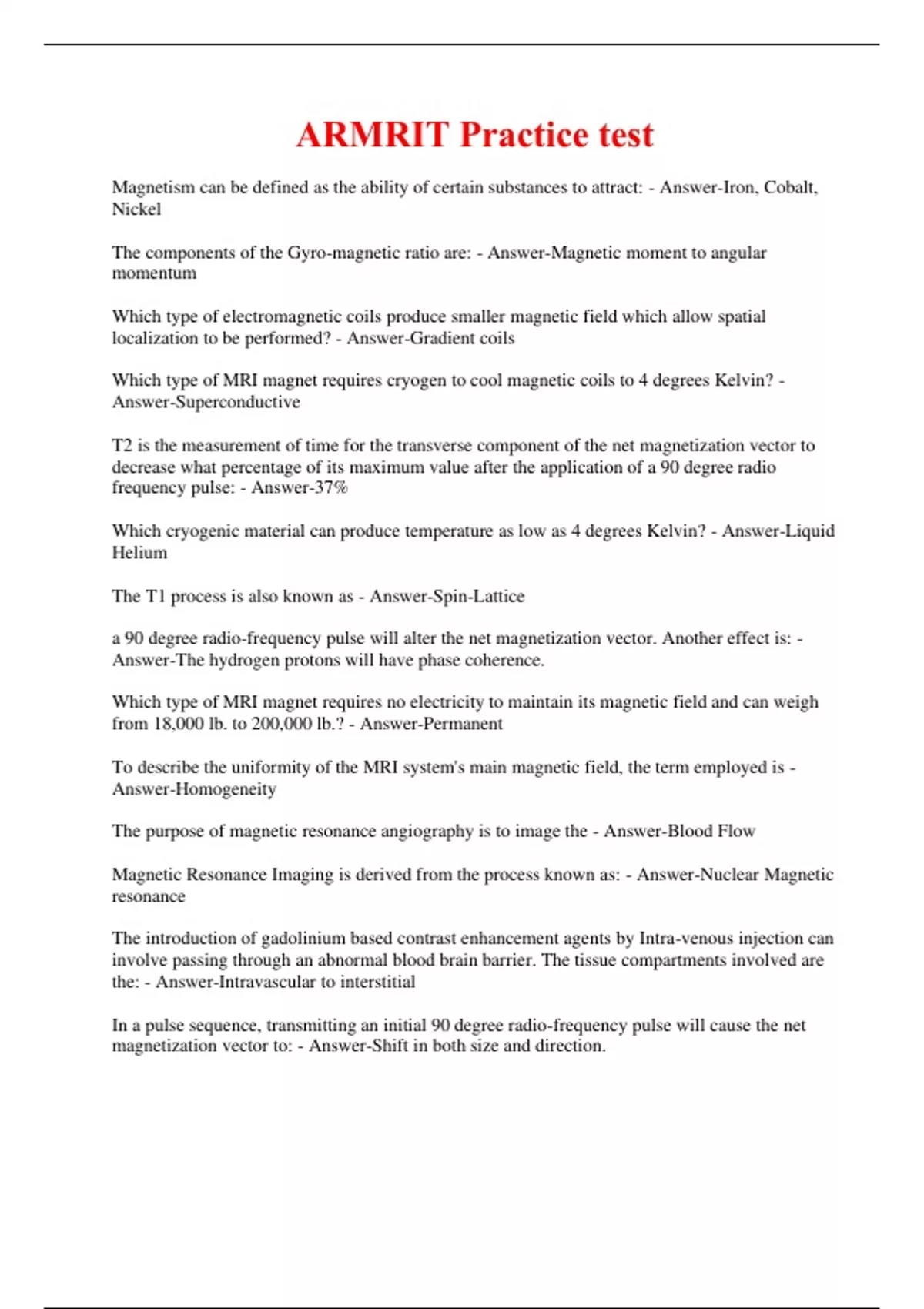 ARMRIT Practice test

Magnetism can be defined as the ability of certain substances to attract: - Answer-Iron, Cobalt, Nickel

The components of the Gyro-magnetic ratio are: - Answer-Magnetic moment to angular momentum

Which type of electromagnetic coils produce smaller magnetic field which allow spatial localization to be performed? - Answer-Gradient coils

Which type of MRI magnet requires cryogen to cool magnetic coils to 4 degrees Kelvin? - Answer-Superconductive

T2 is the measurement of time for the transverse component of the net magnetization vector to decrease what percentage of its maximum value after the application of a 90 degree radio frequency pulse: - Answer-37%

Which cryogenic material can produce temperature as low as 4 degrees Kelvin? - Answer-Liquid Helium

The T1 process is also known as - Answer-Spin-Lattice

a 90 degree radio-frequency pulse will alter the net magnetization vector. Another effect is: - Answer-The hydrogen protons will have phase coherence.

Which type of MRI magnet requires no electricity to maintain its magnetic field and can weigh from 18,000 lb. to 200,000 lb.? - Answer-Permanent

To describe the uniformity of the MRI system's main magnetic field, the term employed is - Answer-Homogeneity

The purpose of magnetic resonance angiography is to image the - Answer-Blood Flow

Magnetic Resonance Imaging is derived from the process known as: - Answer-Nuclear Magnetic resonance

The introduction of gadolinium based contrast enhancement agents by Intra-venous injection can involve passing through an abnormal blood brain barrier. The tissue compartments involved are the: - Answer-Intravascular to interstitial

In a pulse sequence, transmitting an initial 90 degree radio-frequency pulse will cause the net magnetization vector to: - Answer-Shift in both size and direction.